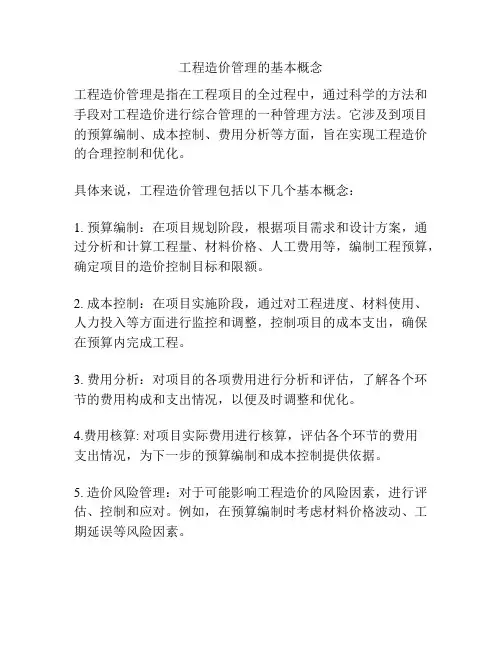 工程造价管理的基本概念

工程造价管理是指在工程项目的全过程中，通过科学的方法和手段对工程造价进行综合管理的一种管理方法。它涉及到项目的预算编制、成本控制、费用分析等方面，旨在实现工程造价的合理控制和优化。

具体来说，工程造价管理包括以下几个基本概念：

1. 预算编制：在项目规划阶段，根据项目需求和设计方案，通过分析和计算工程量、材料价格、人工费用等，编制工程预算，确定项目的造价控制目标和限额。

2. 成本控制：在项目实施阶段，通过对工程进度、材料使用、人力投入等方面进行监控和调整，控制项目的成本支出，确保在预算内完成工程。

3. 费用分析：对项目的各项费用进行分析和评估，了解各个环节的费用构成和支出情况，以便及时调整和优化。

4.费用核算: 对项目实际费用进行核算，评估各个环节的费用支出情况，为下一步的预算编制和成本控制提供依据。

5. 造价风险管理：对于可能影响工程造价的风险因素，进行评估、控制和应对。例如，在预算编制时考虑材料价格波动、工期延误等风险因素。